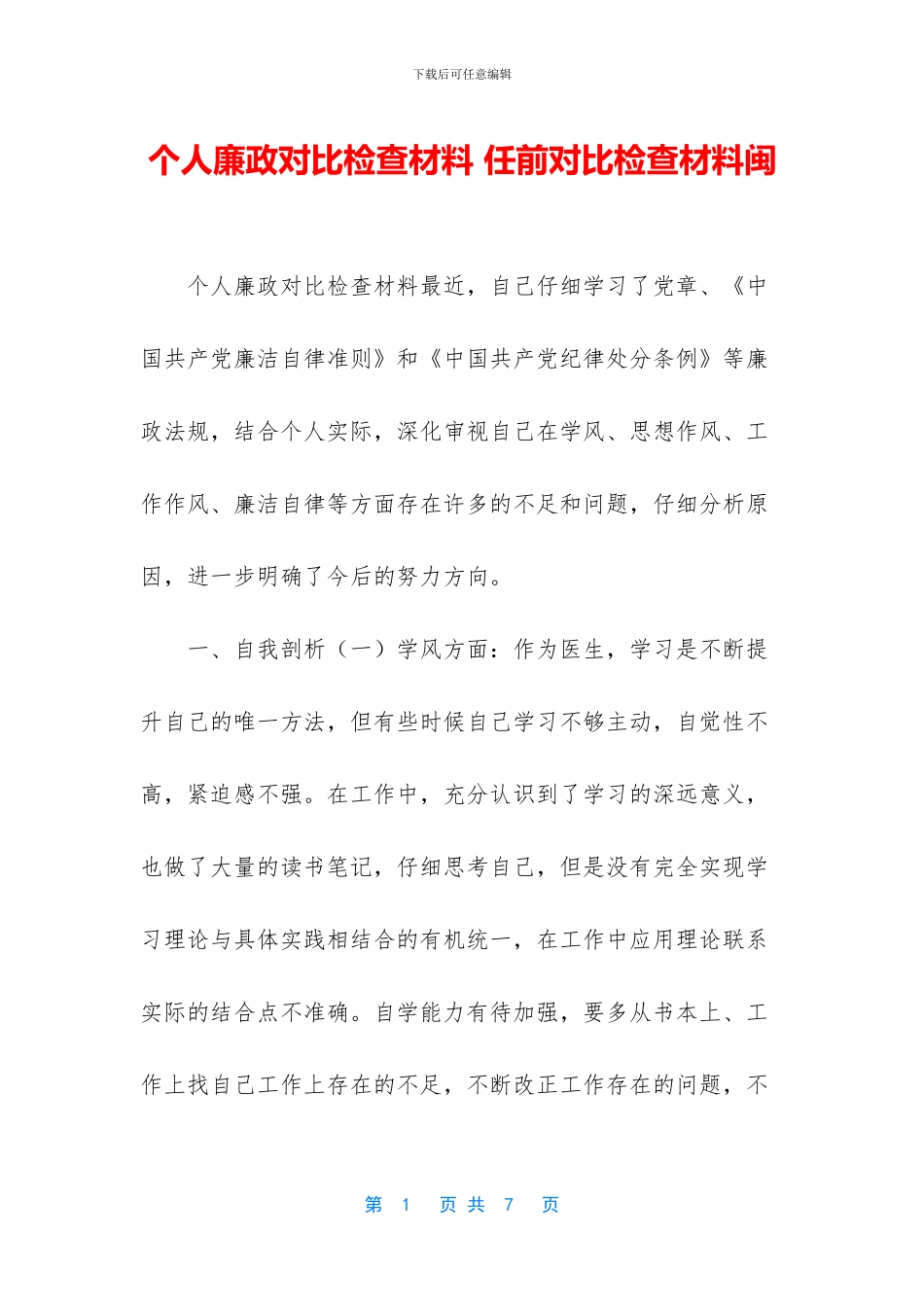 下载后可任意编辑

个人廉政对比检查材料 任前对比检查材料闽

个人廉政对比检查材料最近，自己仔细学习了党章、《中国共产党廉洁自律准则》和《中国共产党纪律处分条例》等廉政法规，结合个人实际，深化审视自己在学风、思想作风、工作作风、廉洁自律等方面存在许多的不足和问题，仔细分析原因，进一步明确了今后的努力方向。

一、自我剖析（一）学风方面：作为医生，学习是不断提升自己的唯一方法，但有些时候自己学习不够主动，自觉性不高，紧迫感不强。在工作中，充分认识到了学习的深远意义，也做了大量的读书笔记，仔细思考自己，但是没有完全实现学习理论与具体实践相结合的有机统一，在工作中应用理论联系实际的结合点不准确。自学能力有待加强，要多从书本上、工作上找自己工作上存在的不足，不断改正工作存在的问题，不

第 1 页 共 7 页